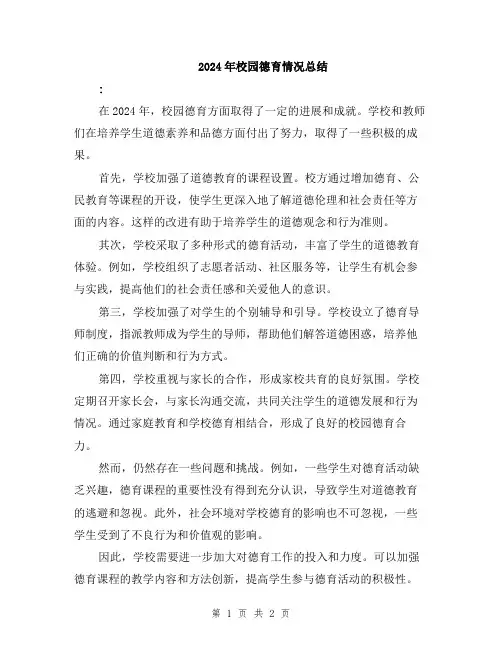 2024年校园德育情况总结

：

在2024年，校园德育方面取得了一定的进展和成就。学校和教师们在培养学生道德素养和品德方面付出了努力，取得了一些积极的成果。

首先，学校加强了道德教育的课程设置。校方通过增加德育、公民教育等课程的开设，使学生更深入地了解道德伦理和社会责任等方面的内容。这样的改进有助于培养学生的道德观念和行为准则。

其次，学校采取了多种形式的德育活动，丰富了学生的道德教育体验。例如，学校组织了志愿者活动、社区服务等，让学生有机会参与实践，提高他们的社会责任感和关爱他人的意识。

第三，学校加强了对学生的个别辅导和引导。学校设立了德育导师制度，指派教师成为学生的导师，帮助他们解答道德困惑，培养他们正确的价值判断和行为方式。

第四，学校重视与家长的合作，形成家校共育的良好氛围。学校定期召开家长会，与家长沟通交流，共同关注学生的道德发展和行为情况。通过家庭教育和学校德育相结合，形成了良好的校园德育合力。

然而，仍然存在一些问题和挑战。例如，一些学生对德育活动缺乏兴趣，德育课程的重要性没有得到充分认识，导致学生对道德教育的逃避和忽视。此外，社会环境对学校德育的影响也不可忽视，一些学生受到了不良行为和价值观的影响。

因此，学校需要进一步加大对德育工作的投入和力度。可以加强德育课程的教学内容和方法创新，提高学生参与德育活动的积极性。

第 1 页 共 2 页